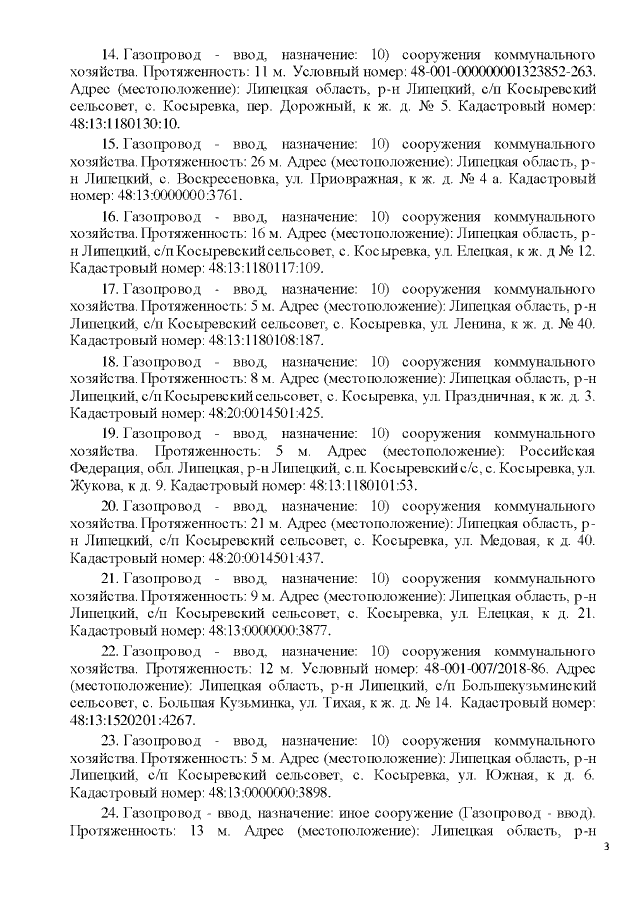 14. Газопровод - ввод, назначение: 10) сооружения коммунального хозяйства. Протяженность: 11 м. Условный номер: 48-001-000000001323852-263. Адрес (местоположение): Липецкая область, р-н Липецкий, с/п Косыревский сельсовет, с. Косыревка, пер. Дорожный, к ж. д. № 5. Кадастровый номер: 48:13:1180130:10.

15. Газопровод - ввод, назначение: 10) сооружения коммунального хозяйства. Протяженность: 26 м. Адрес (местоположение): Липецкая область, р-н Липецкий, с. Воскресеновка, ул. Приовражная, к ж. д. № 4 а. Кадастровый номер: 48:13:0000000:3761.

16. Газопровод - ввод, назначение: 10) сооружения коммунального хозяйства. Протяженность: 16 м. Адрес (местоположение): Липецкая область, р-н Липецкий, с/п Косыревский сельсовет, с. Косыревка, ул. Елецкая, к ж. д № 12. Кадастровый номер: 48:13:1180117:109.

17. Газопровод - ввод, назначение: 10) сооружения коммунального хозяйства. Протяженность: 5 м. Адрес (местоположение): Липецкая область, р-н Липецкий, с/п Косыревский сельсовет, с. Косыревка, ул. Ленина, к ж. д. № 40. Кадастровый номер: 48:13:1180108:187.

18. Газопровод - ввод, назначение: 10) сооружения коммунального хозяйства. Протяженность: 8 м. Адрес (местоположение): Липецкая область, р-н Липецкий, с/п Косыревский сельсовет, с. Косыревка, ул. Праздничная, к ж. д. 3. Кадастровый номер: 48:20:0014501:425.

19. Газопровод - ввод, назначение: 10) сооружения коммунального хозяйства. Протяженность: 5 м. Адрес (местоположение): Российская Федерация, обл. Липецкая, р-н Липецкий, с.п. Косыревский с/с, с. Косыревка, ул. Жукова, к д. 9. Кадастровый номер: 48:13:1180101:53.

20. Газопровод - ввод, назначение: 10) сооружения коммунального хозяйства. Протяженность: 21 м. Адрес (местоположение): Липецкая область, р-н Липецкий, с/п Косыревский сельсовет, с. Косыревка, ул. Медовая, к д. 40. Кадастровый номер: 48:20:0014501:437.

21. Газопровод - ввод, назначение: 10) сооружения коммунального хозяйства. Протяженность: 9 м. Адрес (местоположение): Липецкая область, р-н Липецкий, с/п Косыревский сельсовет, с. Косыревка, ул. Елецкая, к д. 21. Кадастровый номер: 48:13:0000000:3877.

22. Газопровод - ввод, назначение: 10) сооружения коммунального хозяйства. Протяженность: 12 м. Условный номер: 48-001-007/2018-86. Адрес (местоположение): Липецкая область, р-н Липецкий, с/п Большекузьминский сельсовет, с. Большая Кузьминка, ул. Тихая, к ж. д. № 14. Кадастровый номер: 48:13:1520201:4267.

23. Газопровод - ввод, назначение: 10) сооружения коммунального хозяйства. Протяженность: 5 м. Адрес (местоположение): Липецкая область, р-н Липецкий, с/п Косыревский сельсовет, с. Косыревка, ул. Южная, к д. 6. Кадастровый номер: 48:13:0000000:3898.

24. Газопровод - ввод, назначение: иное сооружение (Газопровод - ввод). Протяженность: 13 м. Адрес (местоположение): Липецкая область, р-н

3